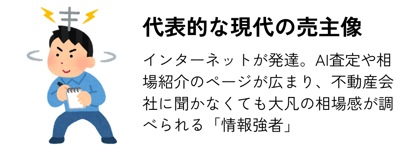 代表的な現代の売主像

インターネットが発達。AI査定や相場紹介のページが広まり、不動産会社に聞かなくても大凡の相場感が調べられる「情報強者」